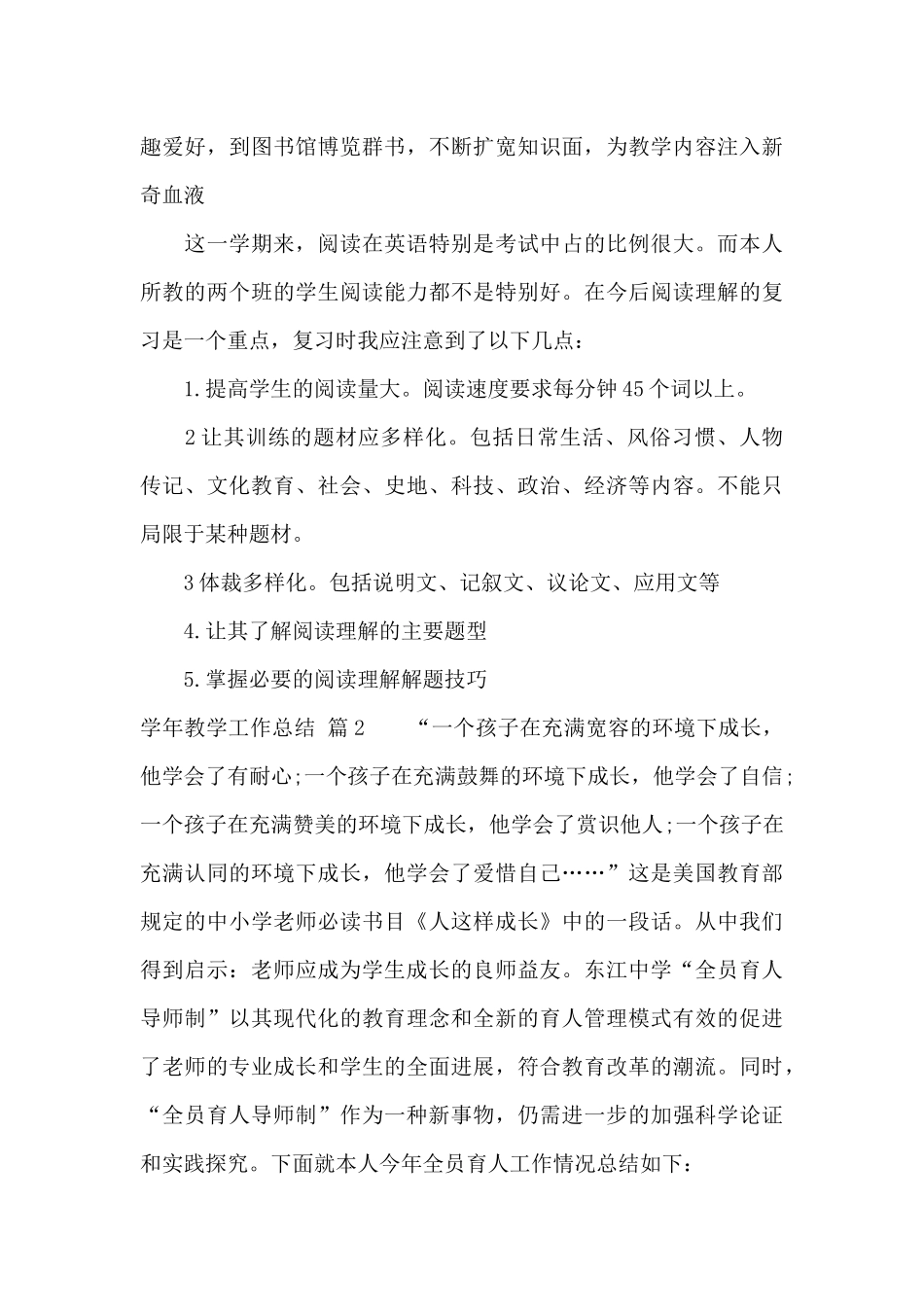 趣爱好，到图书馆博览群书，不断扩宽知识面，为教学内容注入新奇血液

这一学期来，阅读在英语特别是考试中占的比例很大。而本人所教的两个班的学生阅读能力都不是特别好。在今后阅读理解的复习是一个重点，复习时我应注意到了以下几点：

1.提高学生的阅读量大。阅读速度要求每分钟45个词以上。

2让其训练的题材应多样化。包括日常生活、风俗习惯、人物传记、文化教育、社会、史地、科技、政治、经济等内容。不能只局限于某种题材。

3体裁多样化。包括说明文、记叙文、议论文、应用文等

4.让其了解阅读理解的主要题型

5.掌握必要的阅读理解解题技巧

学年教学工作总结 篇2 “一个孩子在充满宽容的环境下成长，他学会了有耐心;一个孩子在充满鼓舞的环境下成长，他学会了自信;一个孩子在充满赞美的环境下成长，他学会了赏识他人;一个孩子在充满认同的环境下成长，他学会了爱惜自己……”这是美国教育部规定的中小学老师必读书目《人这样成长》中的一段话。从中我们得到启示：老师应成为学生成长的良师益友。东江中学“全员育人导师制”以其现代化的教育理念和全新的育人管理模式有效的促进了老师的专业成长和学生的全面进展，符合教育改革的潮流。同时，“全员育人导师制”作为一种新事物，仍需进一步的加强科学论证和实践探究。下面就本人今年全员育人工作情况总结如下：